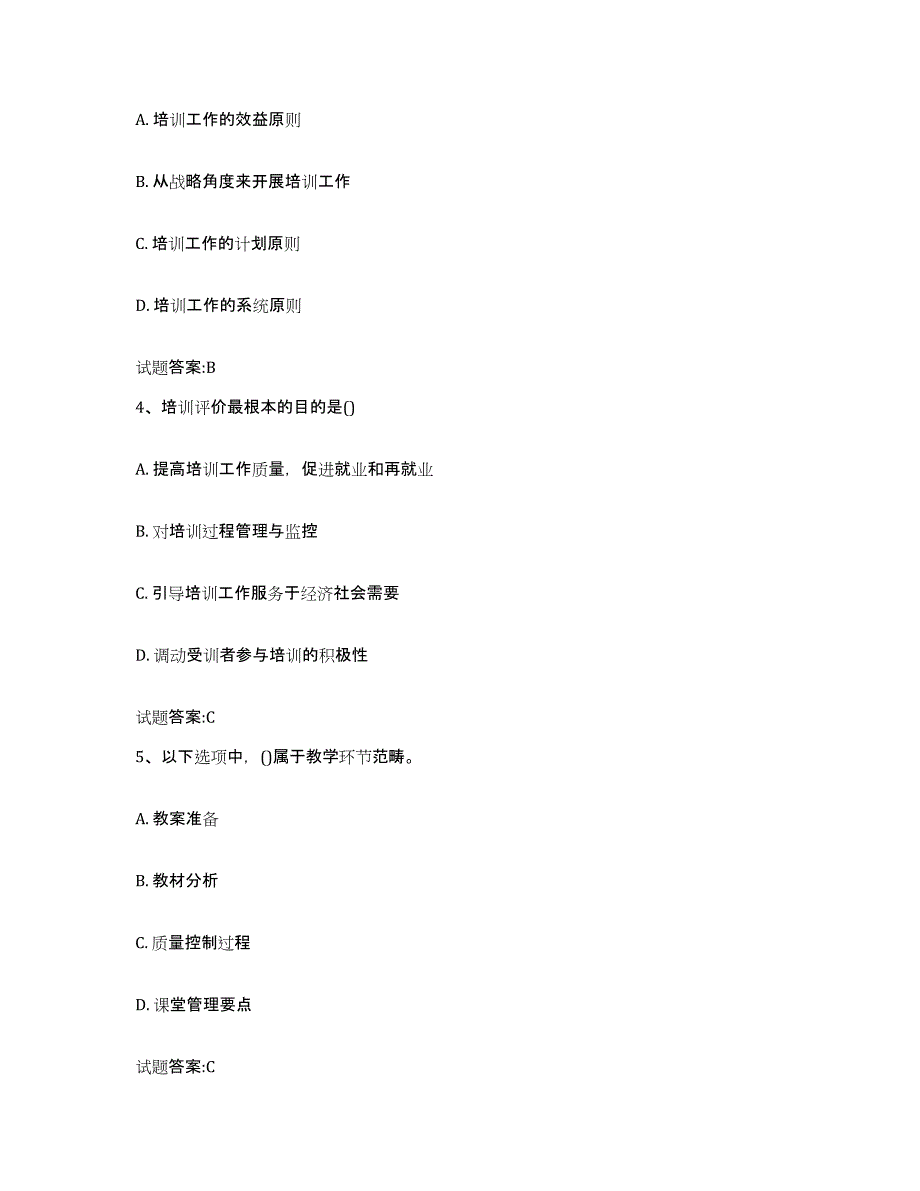 A. 培训工作的效益原则

B. 从战略角度来开展培训工作

C. 培训工作的计划原则

D. 培训工作的系统原则

试题答案:B

4、培训评价最根本的目的是()

A. 提高培训工作质量，促进就业和再就业

B. 对培训过程管理与监控

C. 引导培训工作服务于经济社会需要

D. 调动受训者参与培训的积极性

试题答案:C

5、以下选项中，()属于教学环节范畴。

A. 教案准备

B. 教材分析

C. 质量控制过程

D. 课堂管理要点

试题答案:C